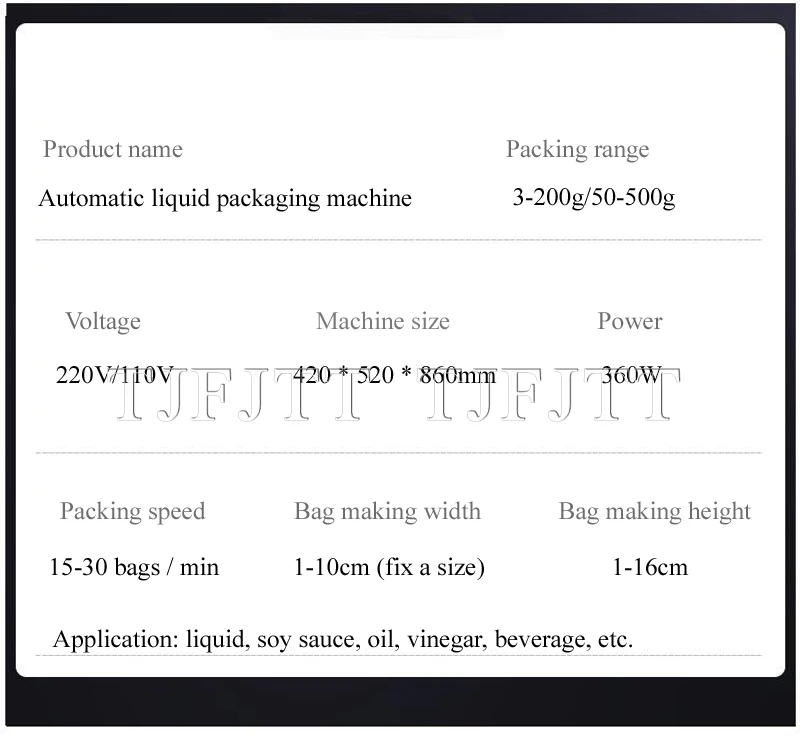 Product name

Automatic liquid packaging machine

Packing range

3-200g/50-500g

Voltage

220V/110V

Machine size

420 * 520 * 860mm

Power

360W

TJFJTT TJFJTT

Packing speed

15-30 bags / min

Bag making width

1-10cm (fix a size)

Bag making height

1-16cm

Application: liquid, soy sauce, oil, vinegar, beverage, etc.